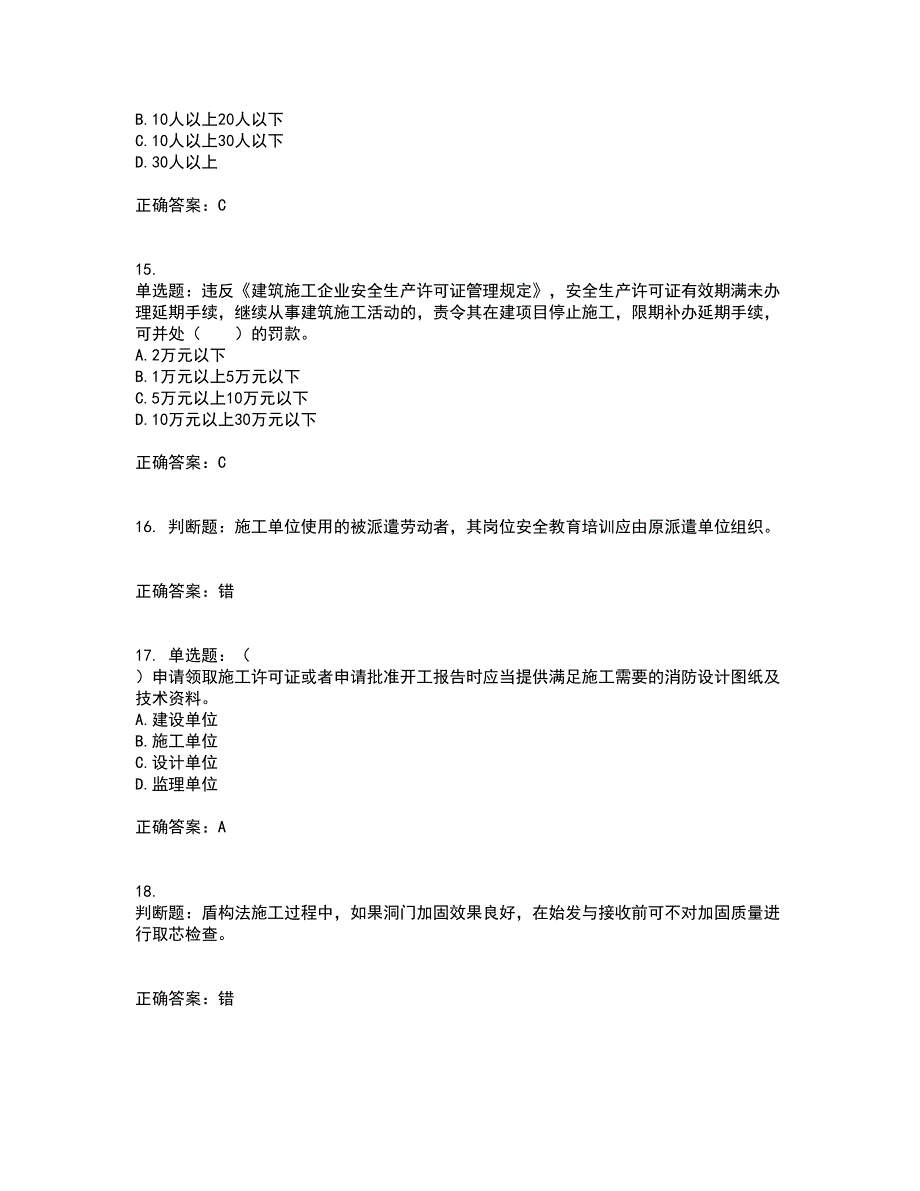 B.10人以上20人以下
C.10人以上30人以下
D.30人以上

正确答案：C

15.
单选题：违反《建筑施工企业安全生产许可证管理规定》，安全生产许可证有效期满未办理延期手续，继续从事建筑施工活动的，责令其在建项目停止施工，限期补办延期手续，可并处（　　）的罚款。
A.2万元以下
B.1万元以上5万元以下
C.5万元以上10万元以下
D.10万元以上30万元以下

正确答案：C

16. 判断题：施工单位使用的被派遣劳动者，其岗位安全教育培训应由原派遣单位组织。

正确答案：错

17. 单选题：（
）申请领取施工许可证或者申请批准开工报告时应当提供满足施工需要的消防设计图纸及技术资料。
A.建设单位
B.施工单位
C.设计单位
D.监理单位

正确答案：A

18.
判断题：盾构法施工过程中，如果洞门加固效果良好，在始发与接收前可不对加固质量进行取芯检查。

正确答案：错